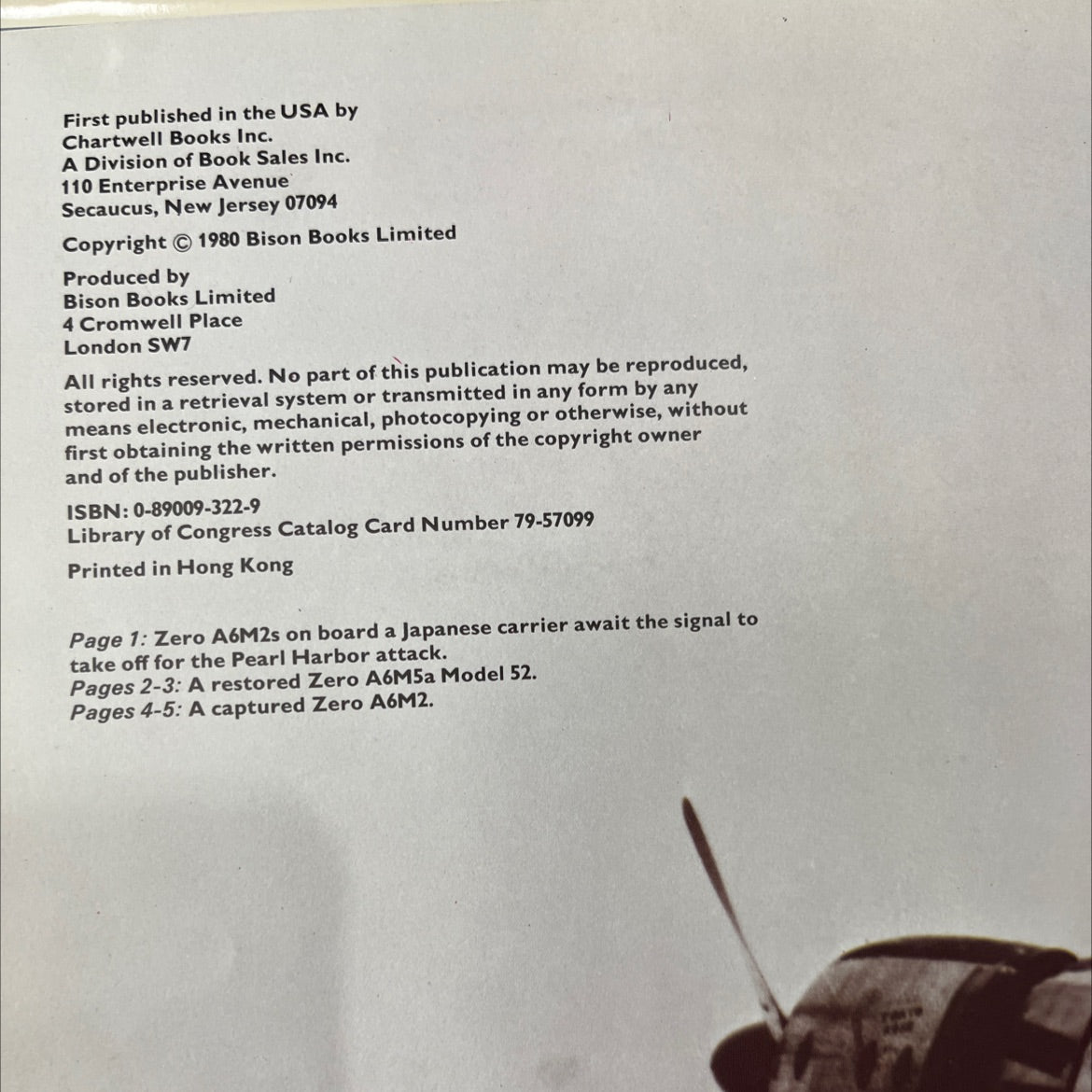 First published in the USA by
Chartwell Books Inc.
A Division of Book Sales Inc.
110 Enterprise Avenue
Secaucus, New Jersey 07094

Copyright © 1980 Bison Books Limited

Produced by
Bison Books Limited
4 Cromwell Place
London SW7

All rights reserved. No part of this publication may be reproduced, stored in a retrieval system or transmitted in any form by any means electronic, mechanical, photocopying or otherwise, without first obtaining the written permissions of the copyright owner and of the publisher.

ISBN: 0-89009-322-9
Library of Congress Catalog Card Number 79-57099

Printed in Hong Kong

Page 1: Zero A6M2s on board a Japanese carrier await the signal to take off for the Pearl Harbor attack.
Pages 2-3: A restored Zero A6M5a Model 52.
Pages 4-5: A captured Zero A6M2.